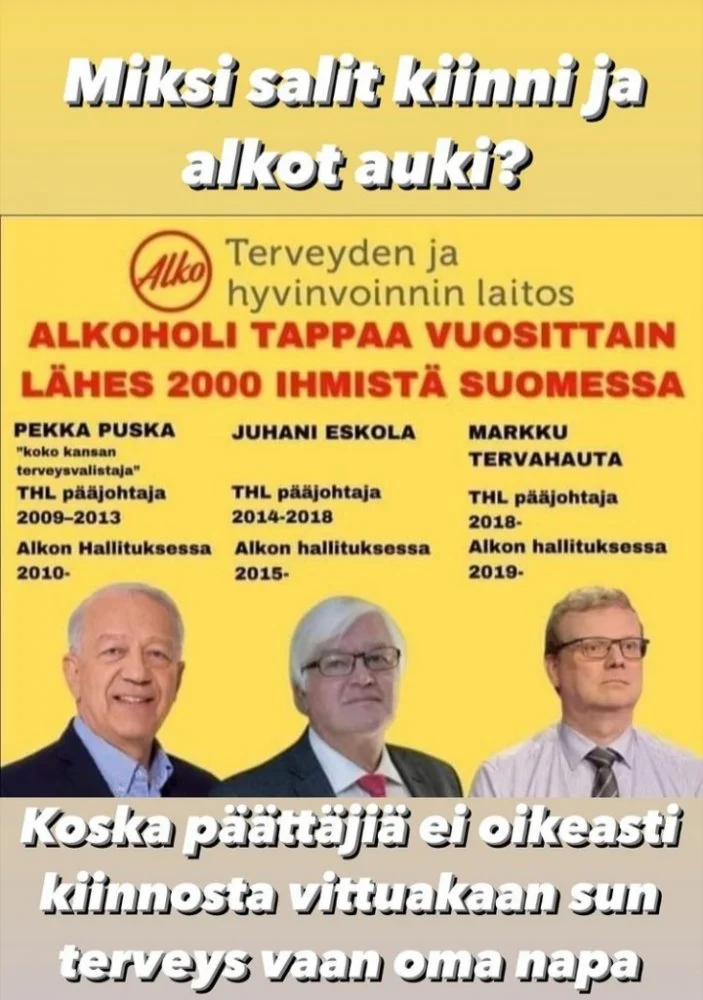 Miksi salit kiinni ja alkot auki?

Alko

Terveyden ja hyvinvoinnin laitos

ALKOHOLI TAPPAA VUOSITTAIN LÄHES 2000 IHMISTÄ SUOMESSA

PEKKA PUSKA
"koko kansan terveysvalistaja"
THL pääjohtaja
2009–2013
Alkon Hallituksessa
2010-

JUHANI ESKOLA
THL pääjohtaja
2014-2018
Alkon hallituksessa
2015-

MARKKU TERVAHAUTA
THL pääjohtaja
2018-
Alkon hallituksessa
2019-

Koska päättäjiä ei oikeasti kiinnosta vittuakaan sun terveys vaan oma napa